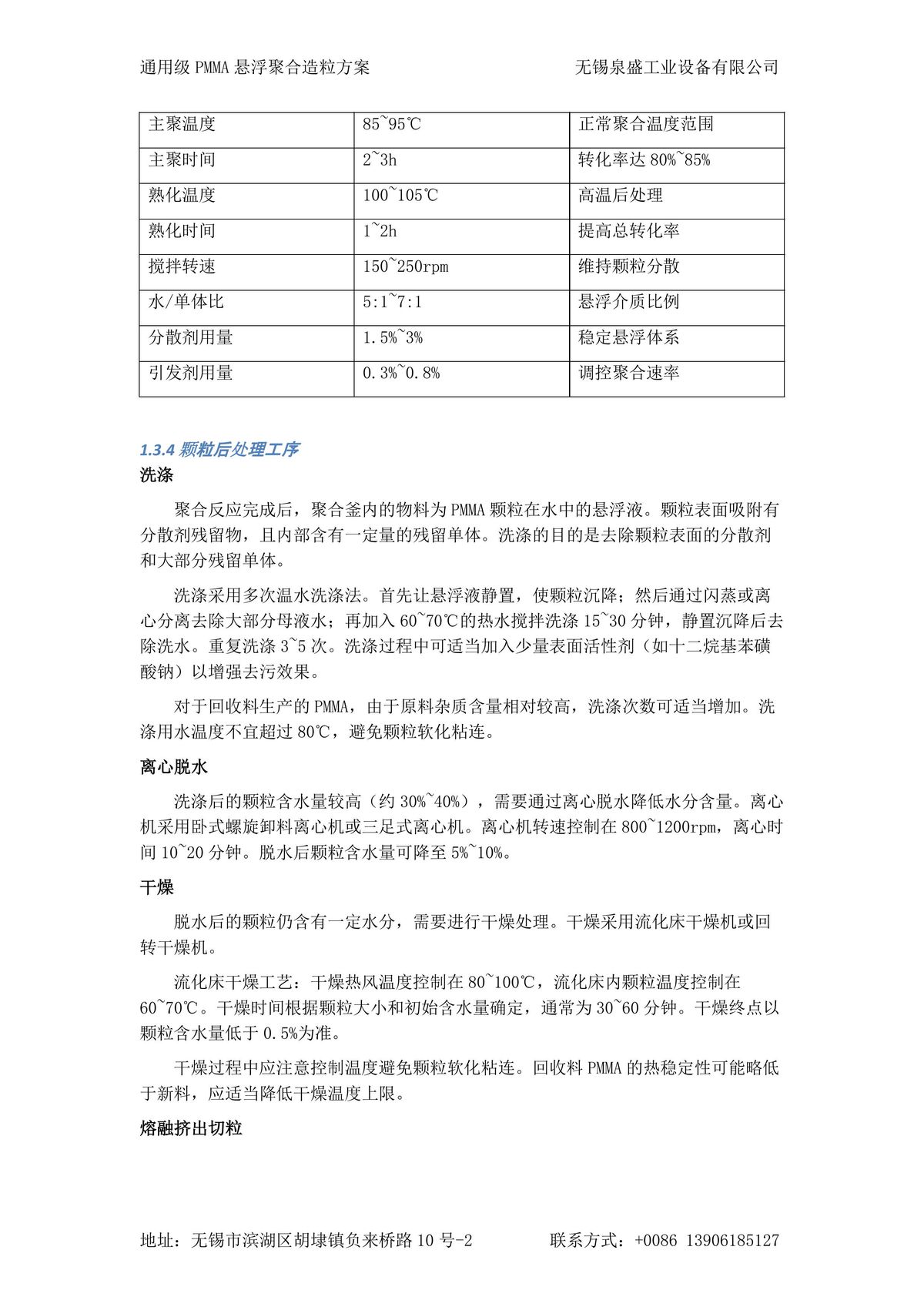 通用级 PMMA 悬浮聚合造粒方案　　无锡泉盛工业设备有限公司

| 主聚温度 | 85~95℃ | 正常聚合温度范围 |
|---|---|---|
| 主聚时间 | 2~3h | 转化率达 80%~85% |
| 熟化温度 | 100~105℃ | 高温后处理 |
| 熟化时间 | 1~2h | 提高总转化率 |
| 搅拌转速 | 150~250rpm | 维持颗粒分散 |
| 水/单体比 | 5:1~7:1 | 悬浮介质比例 |
| 分散剂用量 | 1.5%~3% | 稳定悬浮体系 |
| 引发剂用量 | 0.3%~0.8% | 调控聚合速率 |

1.3.4 颗粒后处理工序

洗涤

聚合反应完成后，聚合釜内的物料为 PMMA 颗粒在水中的悬浮液。颗粒表面吸附有分散剂残留物，且内部含有一定量的残留单体。洗涤的目的是去除颗粒表面的分散剂和大部分残留单体。

洗涤采用多次温水洗涤法。首先让悬浮液静置，使颗粒沉降；然后通过闪蒸或离心分离去除大部分母液水；再加入 60~70℃的热水搅拌洗涤 15~30 分钟，静置沉降后去除洗水。重复洗涤 3~5 次。洗涤过程中可适当加入少量表面活性剂（如十二烷基苯磺酸钠）以增强去污效果。

对于回收料生产的 PMMA，由于原料杂质含量相对较高，洗涤次数可适当增加。洗涤用水温度不宜超过 80℃，避免颗粒软化粘连。

离心脱水

洗涤后的颗粒含水量较高（约 30%~40%），需要通过离心脱水降低水分含量。离心机采用卧式螺旋卸料离心机或三足式离心机。离心机转速控制在 800~1200rpm，离心时间 10~20 分钟。脱水后颗粒含水量可降至 5%~10%。

干燥

脱水后的颗粒仍含有一定水分，需要进行干燥处理。干燥采用流化床干燥机或回转干燥机。

流化床干燥工艺：干燥热风温度控制在 80~100℃，流化床内颗粒温度控制在 60~70℃。干燥时间根据颗粒大小和初始含水量确定，通常为 30~60 分钟。干燥终点以颗粒含水量低于 0.5%为准。

干燥过程中应注意控制温度避免颗粒软化粘连。回收料 PMMA 的热稳定性可能略低于新料，应适当降低干燥温度上限。

熔融挤出切粒

地址：无锡市滨湖区胡埭镇负来桥路 10 号-2　　联系方式：+0086 13906185127